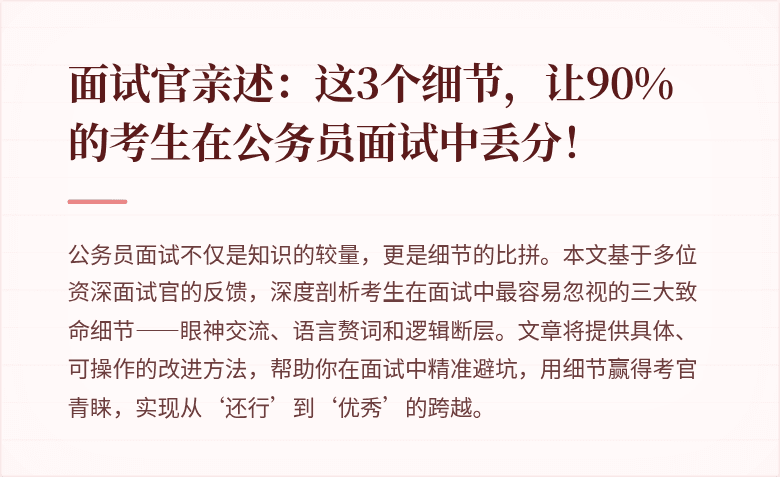 面试官亲述：这3个细节，让90%的考生在公务员面试中丢分！

公务员面试不仅是知识的较量，更是细节的比拼。本文基于多位资深面试官的反馈，深度剖析考生在面试中最容易忽视的三大致命细节——眼神交流、语言赘词和逻辑断层。文章将提供具体、可操作的改进方法，帮助你在面试中精准避坑，用细节赢得考官青睐，实现从‘还行’到‘优秀’的跨越。